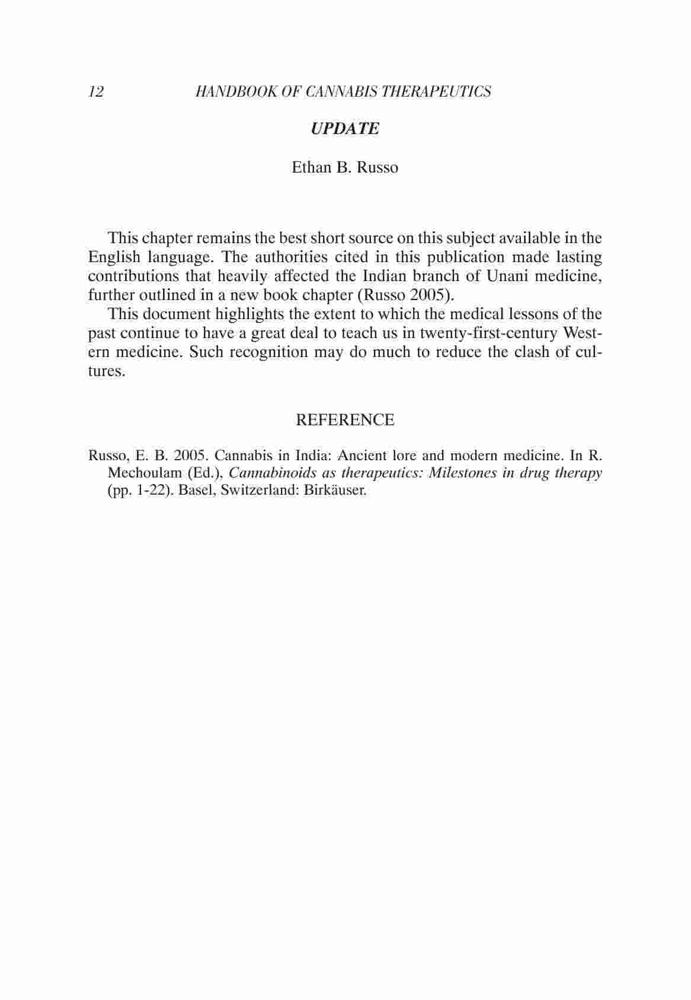 12 HANDBOOK OF CANNABIS THERAPEUTICS

UPDATE

Ethan B. Russo

This chapter remains the best short source on this subject available in the English language. The authorities cited in this publication made lasting contributions that heavily affected the Indian branch of Unani medicine, further outlined in a new book chapter (Russo 2005).

This document highlights the extent to which the medical lessons of the past continue to have a great deal to teach us in twenty-first-century Western medicine. Such recognition may do much to reduce the clash of cultures.

REFERENCE

Russo, E. B. 2005. Cannabis in India: Ancient lore and modern medicine. In R. Mechoulam (Ed.), Cannabinoids as therapeutics: Milestones in drug therapy (pp. 1-22). Basel, Switzerland: Birkäuser.